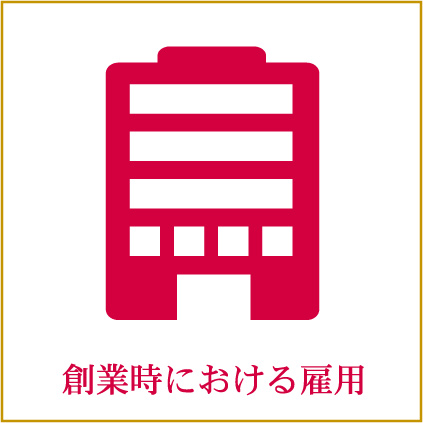 創業時における雇用